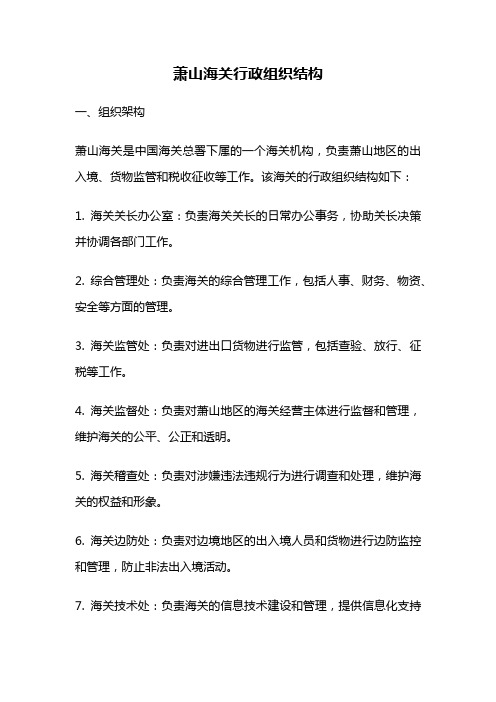 萧山海关行政组织结构

一、组织架构

萧山海关是中国海关总署下属的一个海关机构，负责萧山地区的出入境、货物监管和税收征收等工作。该海关的行政组织结构如下：

1. 海关关长办公室：负责海关关长的日常办公事务，协助关长决策并协调各部门工作。

2. 综合管理处：负责海关的综合管理工作，包括人事、财务、物资、安全等方面的管理。

3. 海关监管处：负责对进出口货物进行监管，包括查验、放行、征税等工作。

4. 海关监督处：负责对萧山地区的海关经营主体进行监督和管理，维护海关的公平、公正和透明。

5. 海关稽查处：负责对涉嫌违法违规行为进行调查和处理，维护海关的权益和形象。

6. 海关边防处：负责对边境地区的出入境人员和货物进行边防监控和管理，防止非法出入境活动。

7. 海关技术处：负责海关的信息技术建设和管理，提供信息化支持